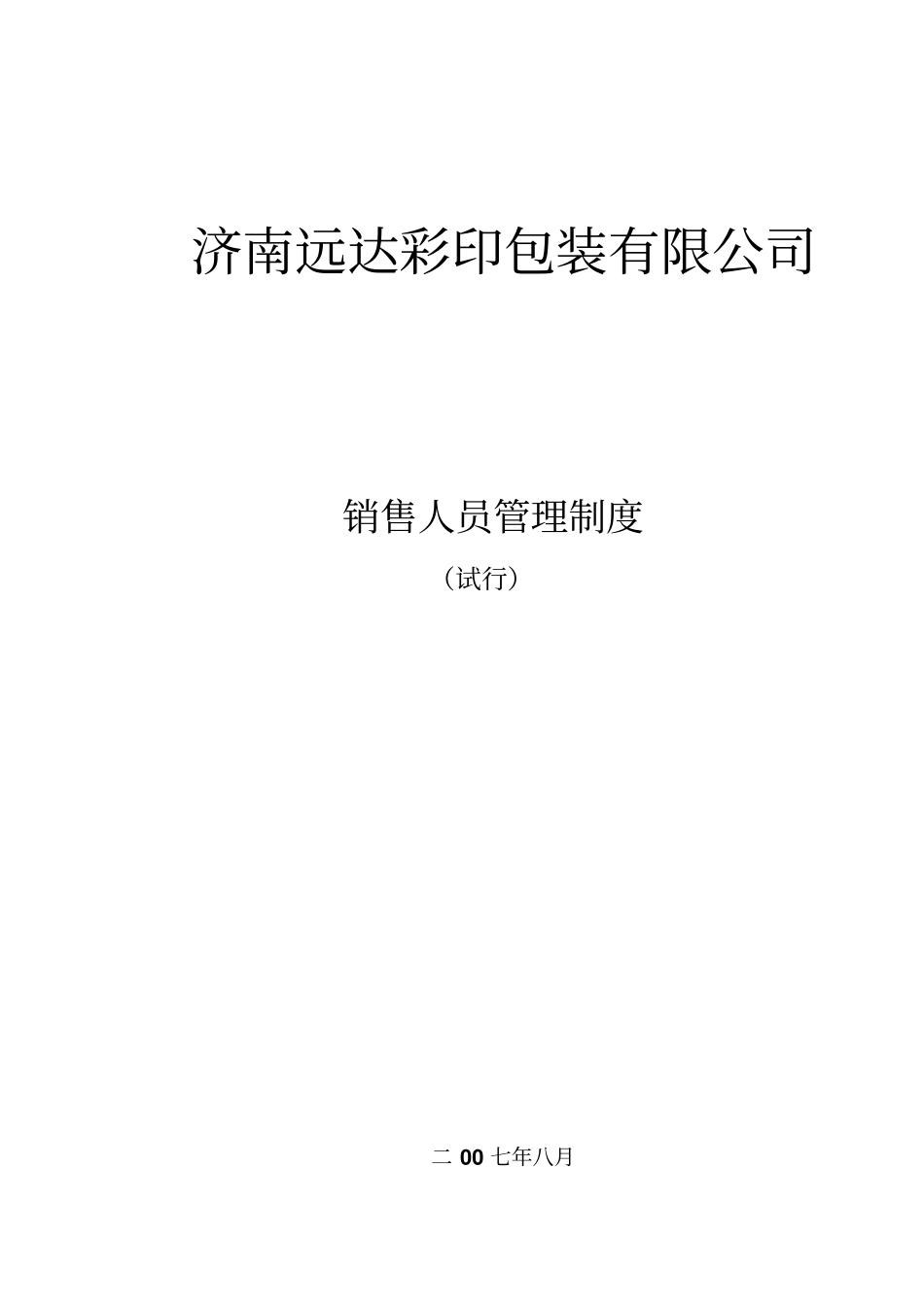 济南远达彩印包装有限公司

销售人员管理制度

（试行）

二 00 七年八月